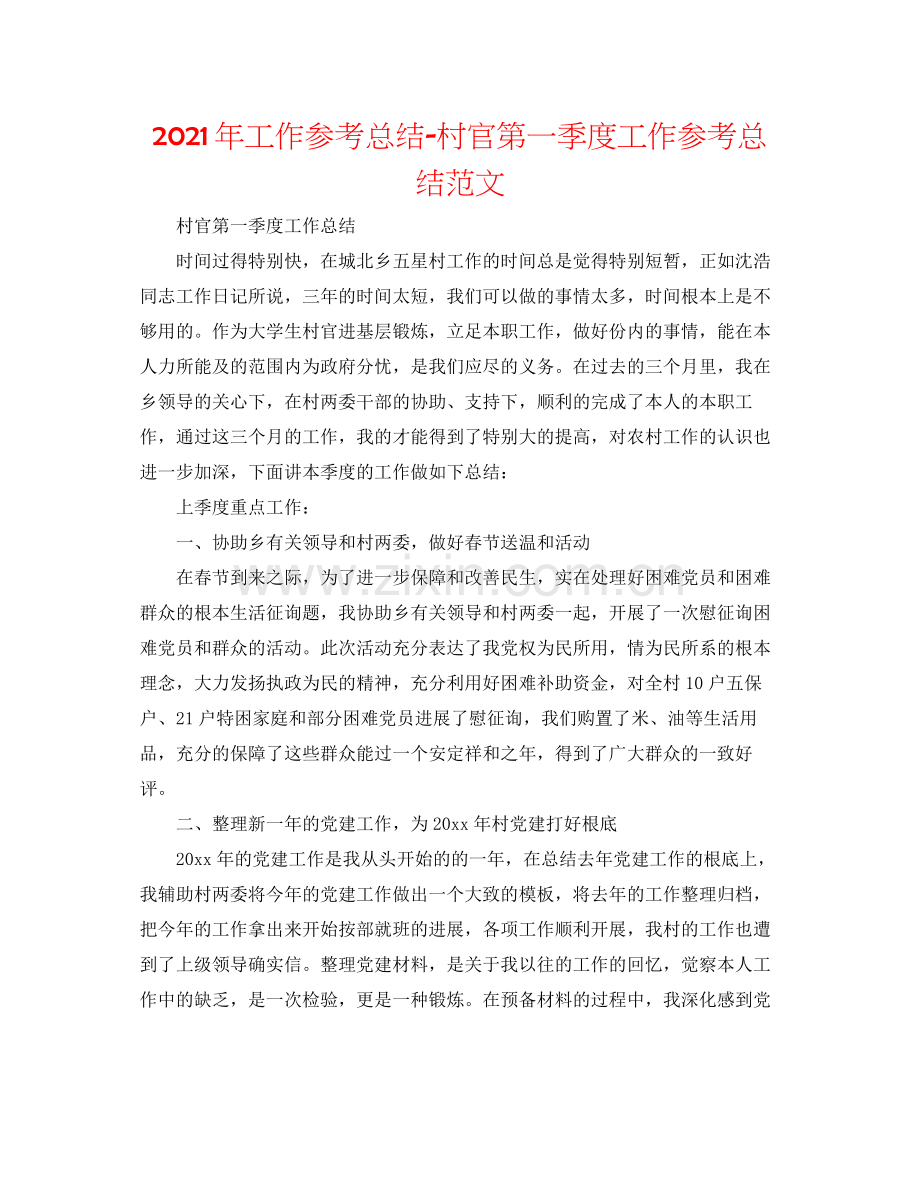 2021年工作参考总结-村官第一季度工作参考总结范文

村官第一季度工作总结

时间过得特别快，在城北乡五星村工作的时间总是觉得特别短暂，正如沈浩同志工作日记所说，三年的时间太短，我们可以做的事情太多，时间根本上是不够用的。作为大学生村官进基层锻炼，立足本职工作，做好份内的事情，能在本人力所能及的范围内为政府分忧，是我们应尽的义务。在过去的三个月里，我在乡领导的关心下，在村两委干部的协助、支持下，顺利的完成了本人的本职工作，通过这三个月的工作，我的才能得到了特别大的提高，对农村工作的认识也进一步加深，下面讲本季度的工作做如下总结：

上季度重点工作：

一、协助乡有关领导和村两委，做好春节送温和活动

在春节到来之际，为了进一步保障和改善民生，实在处理好困难党员和困难群众的根本生活征询题，我协助乡有关领导和村两委一起，开展了一次慰征询困难党员和群众的活动。此次活动充分表达了我党权为民所用，情为民所系的根本理念，大力发扬执政为民的精神，充分利用好困难补助资金，对全村10户五保户、21户特困家庭和部分困难党员进展了慰征询，我们购置了米、油等生活用品，充分的保障了这些群众能过一个安定祥和之年，得到了广大群众的一致好评。

二、整理新一年的党建工作，为20xx年村党建打好根底

20xx年的党建工作是我从头开始的的一年，在总结去年党建工作的根底上，我辅助村两委将今年的党建工作做出一个大致的模板，将去年的工作整理归档，把今年的工作拿出来开始按部就班的进展，各项工作顺利开展，我村的工作也遭到了上级领导确实信。整理党建材料，是关于我以往的工作的回忆，觉察本人工作中的缺乏，是一次检验，更是一种锻炼。在预备材料的过程中，我深化感到党

www.zixin.com.cn